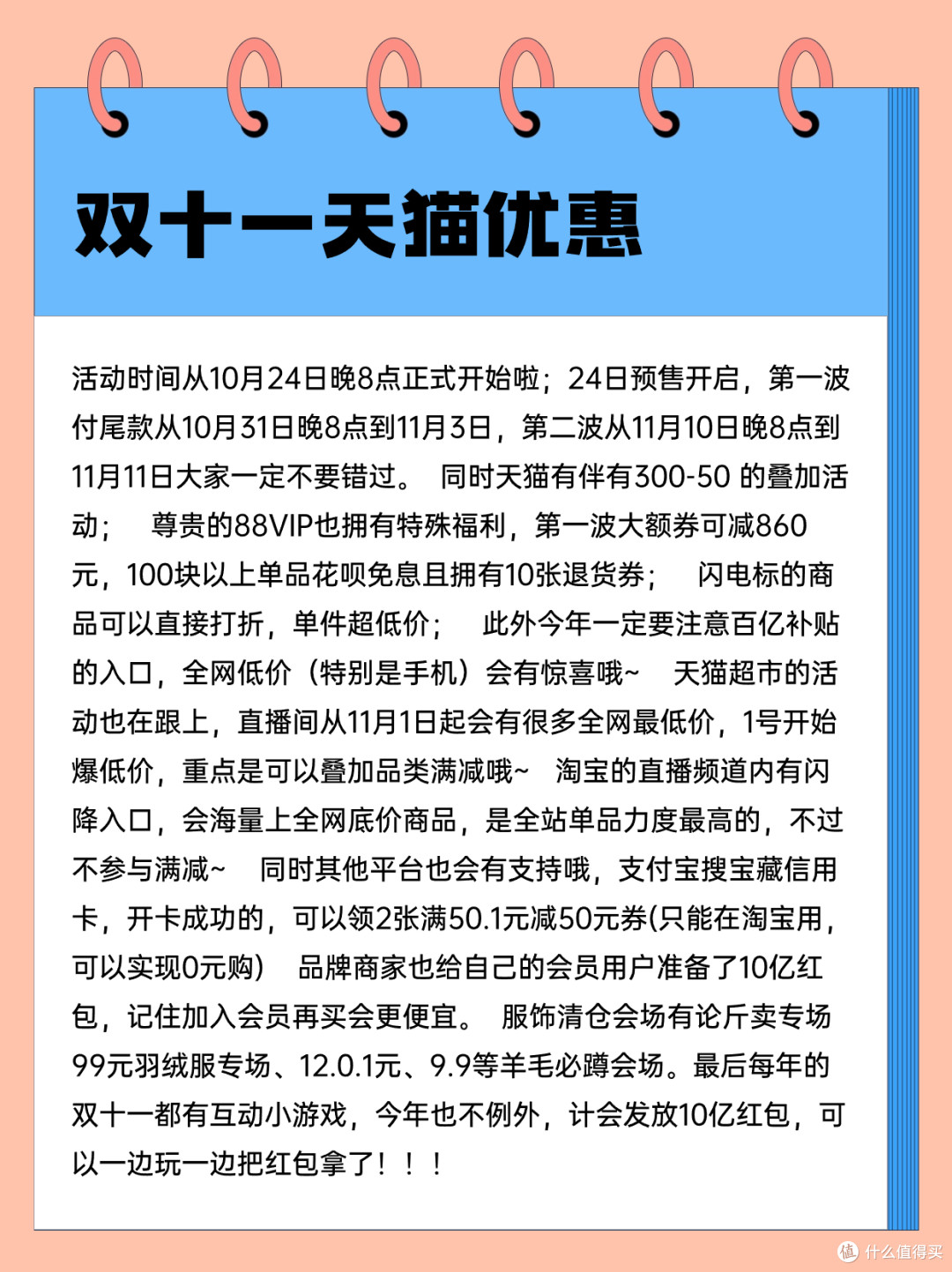 双十一天猫优惠

活动时间从10月24日晚8点正式开始啦；24日预售开启，第一波付尾款从10月31日晚8点到11月3日，第二波从11月10日晚8点到11月11日大家一定不要错过。 同时天猫有伴有300-50 的叠加活动； 尊贵的88VIP也拥有特殊福利，第一波大额券可减860元，100块以上单品花呗免息且拥有10张退货券； 闪电标的商品可以直接打折，单件超低价； 此外今年一定要注意百亿补贴的入口，全网低价（特别是手机）会有惊喜哦~ 天猫超市的活动也在跟上，直播间从11月1日起会有很多全网最低价，1号开始爆低价，重点是可以叠加品类满减哦~ 淘宝的直播频道内有闪降入口，会海量上全网底价商品，是全站单品力度最高的，不过不参与满减~ 同时其他平台也会有支持哦，支付宝搜宝藏信用卡，开卡成功的，可以领2张满50.1元减50元券(只能在淘宝用，可以实现0元购) 品牌商家也给自己的会员用户准备了10亿红包，记住加入会员再买会更便宜。 服饰清仓会场有论斤卖专场99元羽绒服专场、12.0.1元、9.9等羊毛必蹲会场。最后每年的双十一都有互动小游戏，今年也不例外，计会发放10亿红包，可以一边玩一边把红包拿了！！！

值 什么值得买